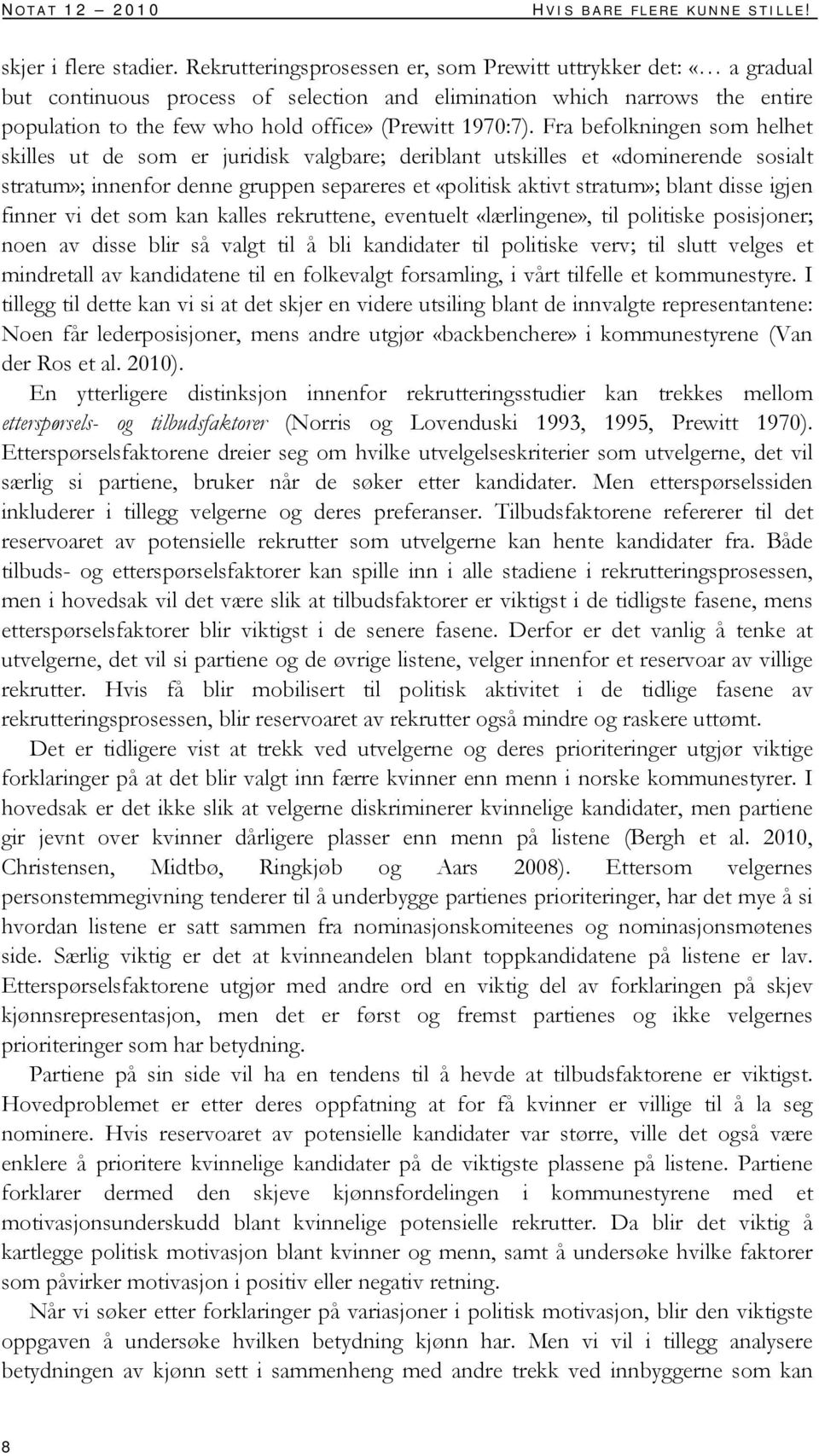 NOTAT 12 – 2010 HVIS BARE FLERE KUNNE STILLE!

skjer i flere stadier. Rekrutteringsprosessen er, som Prewitt uttrykker det: «… a gradual but continuous process of selection and elimination which narrows the entire population to the few who hold office» (Prewitt 1970:7). Fra befolkningen som helhet skilles ut de som er juridisk valgbare; deriblant utskilles et «dominerende sosialt stratum»; innenfor denne gruppen separeres et «politisk aktivt stratum»; blant disse igjen finner vi det som kan kalles rekruttene, eventuelt «lærlingene», til politiske posisjoner; noen av disse blir så valgt til å bli kandidater til politiske verv; til slutt velges et mindretall av kandidatene til en folkevalgt forsamling, i vårt tilfelle et kommunestyre. I tillegg til dette kan vi si at det skjer en videre utsiling blant de innvalgte representantene: Noen får lederposisjoner, mens andre utgjør «backbenchere» i kommunestyrene (Van der Ros et al. 2010).

En ytterligere distinksjon innenfor rekrutteringsstudier kan trekkes mellom etterspørsels- og tilbudsfaktorer (Norris og Lovenduski 1993, 1995, Prewitt 1970). Etterspørselsfaktorene dreier seg om hvilke utvelgelseskriterier som utvelgerne, det vil særlig si partiene, bruker når de søker etter kandidater. Men etterspørselssiden inkluderer i tillegg velgerne og deres preferanser. Tilbudsfaktorene refererer til det reservoaret av potensielle rekrutter som utvelgerne kan hente kandidater fra. Både tilbuds- og etterspørselsfaktorer kan spille inn i alle stadiene i rekrutteringsprosessen, men i hovedsak vil det være slik at tilbudsfaktorer er viktigst i de tidligste fasene, mens etterspørselsfaktorer blir viktigst i de senere fasene. Derfor er det vanlig å tenke at utvelgerne, det vil si partiene og de øvrige listene, velger innenfor et reservoar av villige rekrutter. Hvis få blir mobilisert til politisk aktivitet i de tidlige fasene av rekrutteringsprosessen, blir reservoaret av rekrutter også mindre og raskere uttømt.

Det er tidligere vist at trekk ved utvelgerne og deres prioriteringer utgjør viktige forklaringer på at det blir valgt inn færre kvinner enn menn i norske kommunestyrer. I hovedsak er det ikke slik at velgerne diskriminerer kvinnelige kandidater, men partiene gir jevnt over kvinner dårligere plasser enn menn på listene (Bergh et al. 2010, Christensen, Midtbø, Ringkjøb og Aars 2008). Ettersom velgernes personstemmegivning tenderer til å underbygge partienes prioriteringer, har det mye å si hvordan listene er satt sammen fra nominasjonskomiteenes og nominasjonsmøtenes side. Særlig viktig er det at kvinneandelen blant toppkandidatene på listene er lav. Etterspørselsfaktorene utgjør med andre ord en viktig del av forklaringen på skjev kjønnsrepresentasjon, men det er først og fremst partienes og ikke velgernes prioriteringer som har betydning.

Partiene på sin side vil ha en tendens til å hevde at tilbudsfaktorene er viktigst. Hovedproblemet er etter deres oppfatning at for få kvinner er villige til å la seg nominere. Hvis reservoaret av potensielle kandidater var større, ville det også være enklere å prioritere kvinnelige kandidater på de viktigste plassene på listene. Partiene forklarer dermed den skjeve kjønnsfordelingen i kommunestyrene med et motivasjonsunderskudd blant kvinnelige potensielle rekrutter. Da blir det viktig å kartlegge politisk motivasjon blant kvinner og menn, samt å undersøke hvilke faktorer som påvirker motivasjon i positiv eller negativ retning.

Når vi søker etter forklaringer på variasjoner i politisk motivasjon, blir den viktigste oppgaven å undersøke hvilken betydning kjønn har. Men vi vil i tillegg analysere betydningen av kjønn sett i sammenheng med andre trekk ved innbyggerne som kan

8